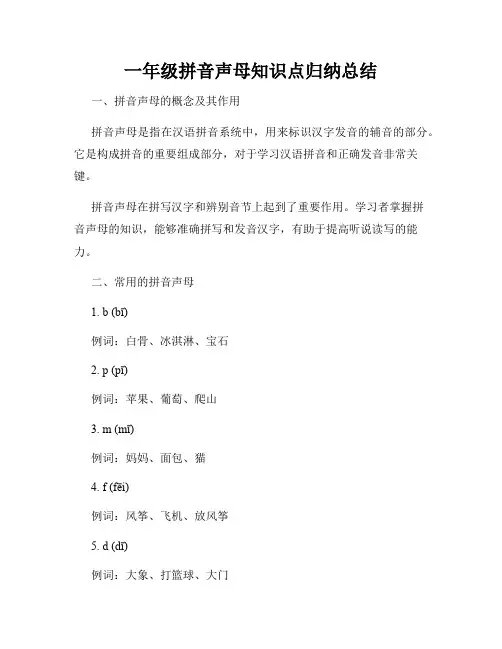 一年级拼音声母知识点归纳总结

一、拼音声母的概念及其作用

拼音声母是指在汉语拼音系统中，用来标识汉字发音的辅音的部分。它是构成拼音的重要组成部分，对于学习汉语拼音和正确发音非常关键。

拼音声母在拼写汉字和辨别音节上起到了重要作用。学习者掌握拼音声母的知识，能够准确拼写和发音汉字，有助于提高听说读写的能力。

二、常用的拼音声母

1. b (bī)

例词：白骨、冰淇淋、宝石

2. p (pī)

例词：苹果、葡萄、爬山

3. m (mī)

例词：妈妈、面包、猫

4. f (fēi)

例词：风筝、飞机、放风筝

5. d (dī)

例词：大象、打篮球、大门